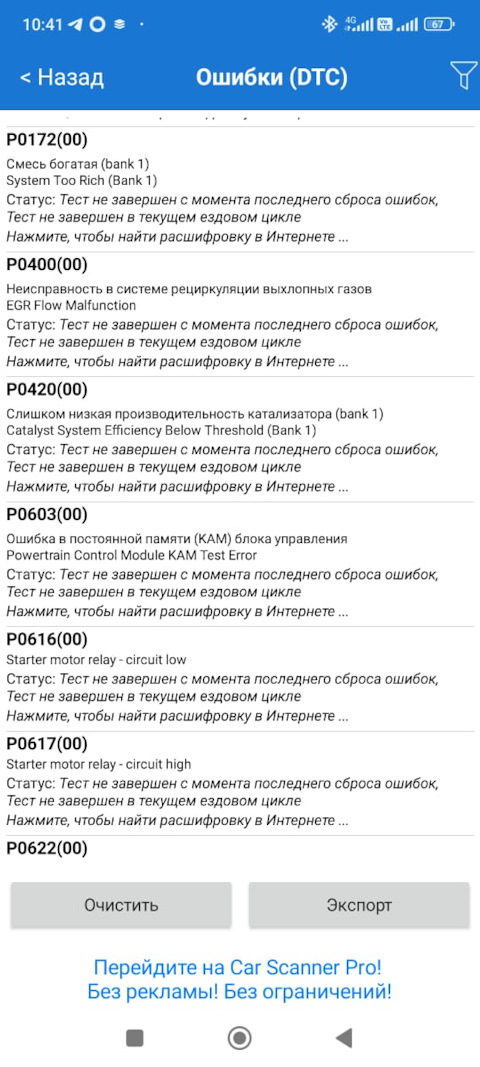 10:41 4G 67

< Назад Ошибки (DTC)

P0172(00)
Смесь богатая (bank 1)
System Too Rich (Bank 1)
Статус: Тест не завершен с момента последнего сброса ошибок, Тест не завершен в текущем ездовом цикле
Нажмите, чтобы найти расшифровку в Интернете ...

P0400(00)
Неисправность в системе рециркуляции выхлопных газов
EGR Flow Malfunction
Статус: Тест не завершен с момента последнего сброса ошибок, Тест не завершен в текущем ездовом цикле
Нажмите, чтобы найти расшифровку в Интернете ...

P0420(00)
Слишком низкая производительность катализатора (bank 1)
Catalyst System Efficiency Below Threshold (Bank 1)
Статус: Тест не завершен с момента последнего сброса ошибок, Тест не завершен в текущем ездовом цикле
Нажмите, чтобы найти расшифровку в Интернете ...

P0603(00)
Ошибка в постоянной памяти (KAM) блока управления
Powertrain Control Module KAM Test Error
Статус: Тест не завершен с момента последнего сброса ошибок, Тест не завершен в текущем ездовом цикле
Нажмите, чтобы найти расшифровку в Интернете ...

P0616(00)
Starter motor relay - circuit low
Статус: Тест не завершен с момента последнего сброса ошибок, Тест не завершен в текущем ездовом цикле
Нажмите, чтобы найти расшифровку в Интернете ...

P0617(00)
Starter motor relay - circuit high
Статус: Тест не завершен с момента последнего сброса ошибок, Тест не завершен в текущем ездовом цикле
Нажмите, чтобы найти расшифровку в Интернете ...

P0622(00)

Очистить Экспорт

Перейдите на Car Scanner Pro!
Без рекламы! Без ограничений!